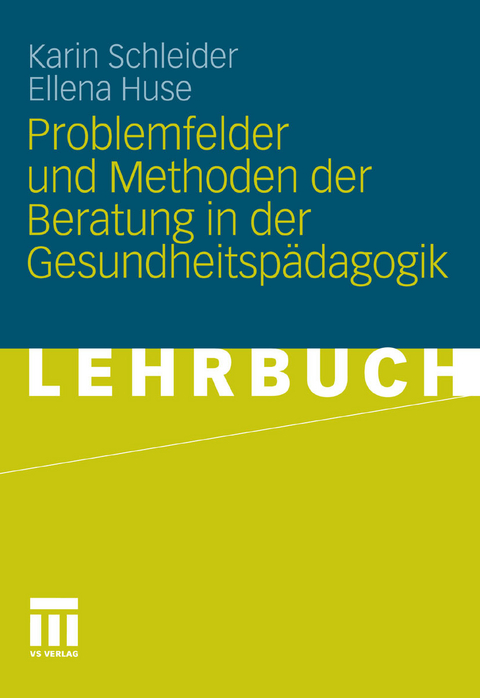 Karin Schleider
Ellena Huse

Problemfelder und Methoden der Beratung in der Gesundheitspädagogik

LEHRBUCH

VS VERLAG